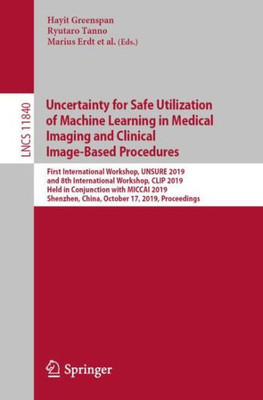 Hayit Greenspan
Ryutaro Tanno
Marius Erdt et al. (Eds.)

LNCS 11840

Uncertainty for Safe Utilization of Machine Learning in Medical Imaging and Clinical Image-Based Procedures

First International Workshop, UNSURE 2019
and 8th International Workshop, CLIP 2019
Held in Conjunction with MICCAI 2019
Shenzhen, China, October 17, 2019, Proceedings

Springer